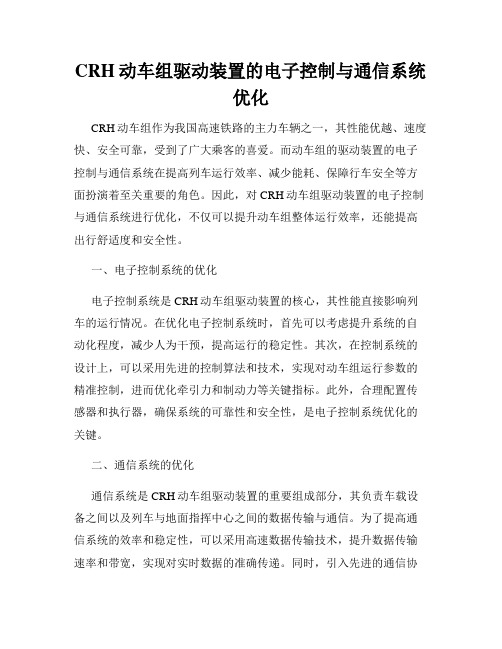 CRH 动车组驱动装置的电子控制与通信系统优化

CRH 动车组作为我国高速铁路的主力车辆之一，其性能优越、速度快、安全可靠，受到了广大乘客的喜爱。而动车组的驱动装置的电子控制与通信系统在提高列车运行效率、减少能耗、保障行车安全等方面扮演着至关重要的角色。因此，对 CRH 动车组驱动装置的电子控制与通信系统进行优化，不仅可以提升动车组整体运行效率，还能提高出行舒适度和安全性。

一、电子控制系统的优化

电子控制系统是 CRH 动车组驱动装置的核心，其性能直接影响列车的运行情况。在优化电子控制系统时，首先可以考虑提升系统的自动化程度，减少人为干预，提高运行的稳定性。其次，在控制系统的设计上，可以采用先进的控制算法和技术，实现对动车组运行参数的精准控制，进而优化牵引力和制动力等关键指标。此外，合理配置传感器和执行器，确保系统的可靠性和安全性，是电子控制系统优化的关键。

二、通信系统的优化

通信系统是 CRH 动车组驱动装置的重要组成部分，其负责车载设备之间以及列车与地面指挥中心之间的数据传输与通信。为了提高通信系统的效率和稳定性，可以采用高速数据传输技术，提升数据传输速率和带宽，实现对实时数据的准确传递。同时，引入先进的通信协